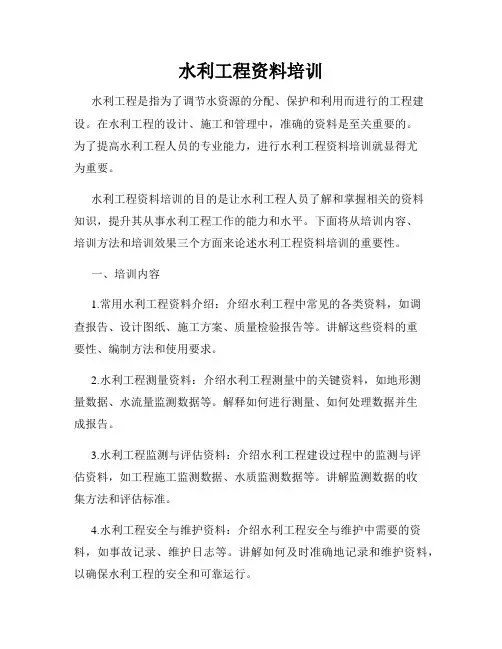 水利工程资料培训

水利工程是指为了调节水资源的分配、保护和利用而进行的工程建设。在水利工程的设计、施工和管理中，准确的资料是至关重要的。为了提高水利工程人员的专业能力，进行水利工程资料培训就显得尤为重要。

水利工程资料培训的目的是让水利工程人员了解和掌握相关的资料知识，提升其从事水利工程工作的能力和水平。下面将从培训内容、培训方法和培训效果三个方面来论述水利工程资料培训的重要性。

一、培训内容

1.常用水利工程资料介绍：介绍水利工程中常见的各类资料，如调查报告、设计图纸、施工方案、质量检验报告等。讲解这些资料的重要性、编制方法和使用要求。

2.水利工程测量资料：介绍水利工程测量中的关键资料，如地形测量数据、水流量监测数据等。解释如何进行测量、如何处理数据并生成报告。

3.水利工程监测与评估资料：介绍水利工程建设过程中的监测与评估资料，如工程施工监测数据、水质监测数据等。讲解监测数据的收集方法和评估标准。

4.水利工程安全与维护资料：介绍水利工程安全与维护中需要的资料，如事故记录、维护日志等。讲解如何及时准确地记录和维护资料，以确保水利工程的安全和可靠运行。